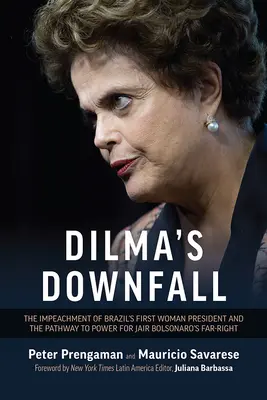 DILMA'S DOWNFALL

THE IMPEACHMENT OF BRAZIL'S FIRST WOMAN PRESIDENT AND THE PATHWAY TO POWER FOR JAIR BOLSONARO'S FAR-RIGHT

Peter Prengaman and Mauricio Savarese

Foreword by New York Times Latin America Editor, Juliana Barbassa